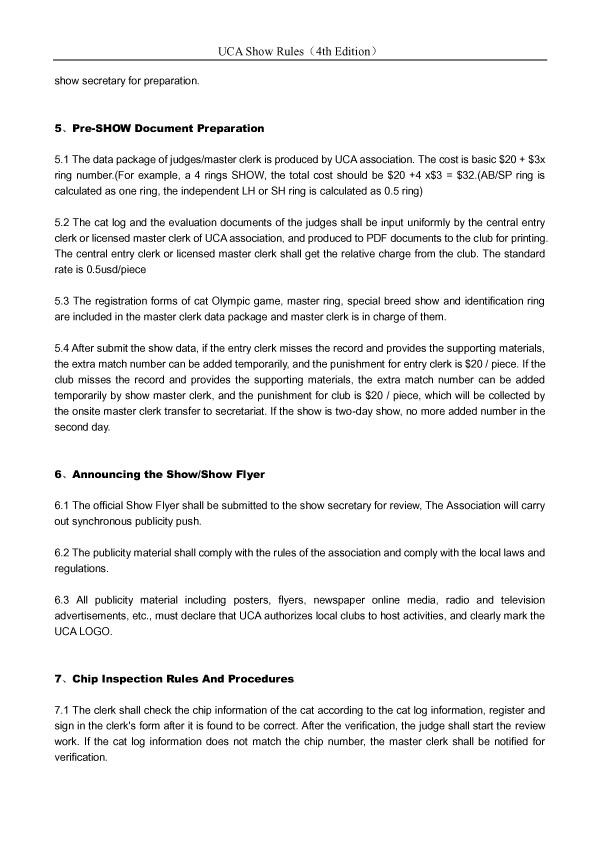 UCA Show Rules（4th Edition）

show secretary for preparation.

5、Pre-SHOW Document Preparation

5.1 The data package of judges/master clerk is produced by UCA association. The cost is basic \$20 + \$3x ring number.(For example, a 4 rings SHOW, the total cost should be \$20 +4 x\$3 = \$32.(AB/SP ring is calculated as one ring, the independent LH or SH ring is calculated as 0.5 ring)

5.2 The cat log and the evaluation documents of the judges shall be input uniformly by the central entry clerk or licensed master clerk of UCA association, and produced to PDF documents to the club for printing. The central entry clerk or licensed master clerk shall get the relative charge from the club. The standard rate is 0.5usd/piece

5.3 The registration forms of cat Olympic game, master ring, special breed show and identification ring are included in the master clerk data package and master clerk is in charge of them.

5.4 After submit the show data, if the entry clerk misses the record and provides the supporting materials, the extra match number can be added temporarily, and the punishment for entry clerk is \$20 / piece. If the club misses the record and provides the supporting materials, the extra match number can be added temporarily by show master clerk, and the punishment for club is \$20 / piece, which will be collected by the onsite master clerk transfer to secretariat. If the show is two-day show, no more added number in the second day.

6、Announcing the Show/Show Flyer

6.1 The official Show Flyer shall be submitted to the show secretary for review, The Association will carry out synchronous publicity push.

6.2 The publicity material shall comply with the rules of the association and comply with the local laws and regulations.

6.3 All publicity material including posters, flyers, newspaper online media, radio and television advertisements, etc., must declare that UCA authorizes local clubs to host activities, and clearly mark the UCA LOGO.

7、Chip Inspection Rules And Procedures

7.1 The clerk shall check the chip information of the cat according to the cat log information, register and sign in the clerk's form after it is found to be correct. After the verification, the judge shall start the review work. If the cat log information does not match the chip number, the master clerk shall be notified for verification.